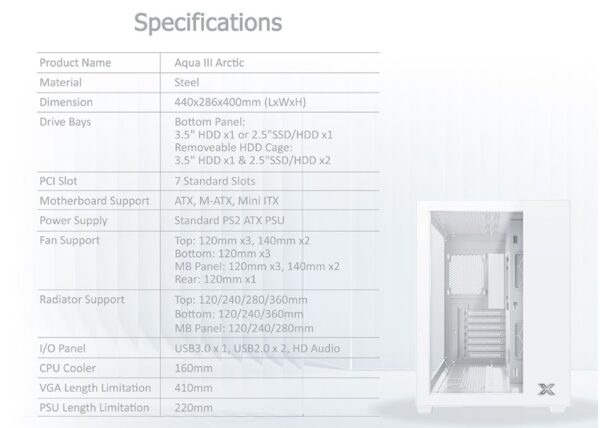 Specifications

| Product Name | Aqua III Arctic |
|---|---|
| Material | Steel |
| Dimension | 440x286x400mm (LxWxH) |
| Drive Bays | Bottom Panel: 3.5" HDD x1 or 2.5"SSD/HDD x1 Removeable HDD Cage: 3.5" HDD x1 & 2.5"SSD/HDD x2 |
| PCI Slot | 7 Standard Slots |
| Motherboard Support | ATX, M-ATX, Mini ITX |
| Power Supply | Standard PS2 ATX PSU |
| Fan Support | Top: 120mm x3, 140mm x2 Bottom: 120mm x3 MB Panel: 120mm x3, 140mm x2 Rear: 120mm x1 |
| Radiator Support | Top: 120/240/280/360mm Bottom: 120/240/360mm MB Panel: 120/240/280mm |
| I/O Panel | USB3.0 x 1, USB2.0 x 2, HD Audio |
| CPU Cooler | 160mm |
| VGA Length Limitation | 410mm |
| PSU Length Limitation | 220mm |

X